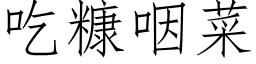 吃糠咽菜